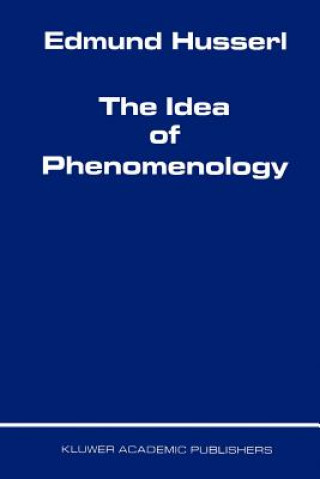 Edmund Husserl

The Idea of Phenomenology

KLUWER ACADEMIC PUBLISHERS